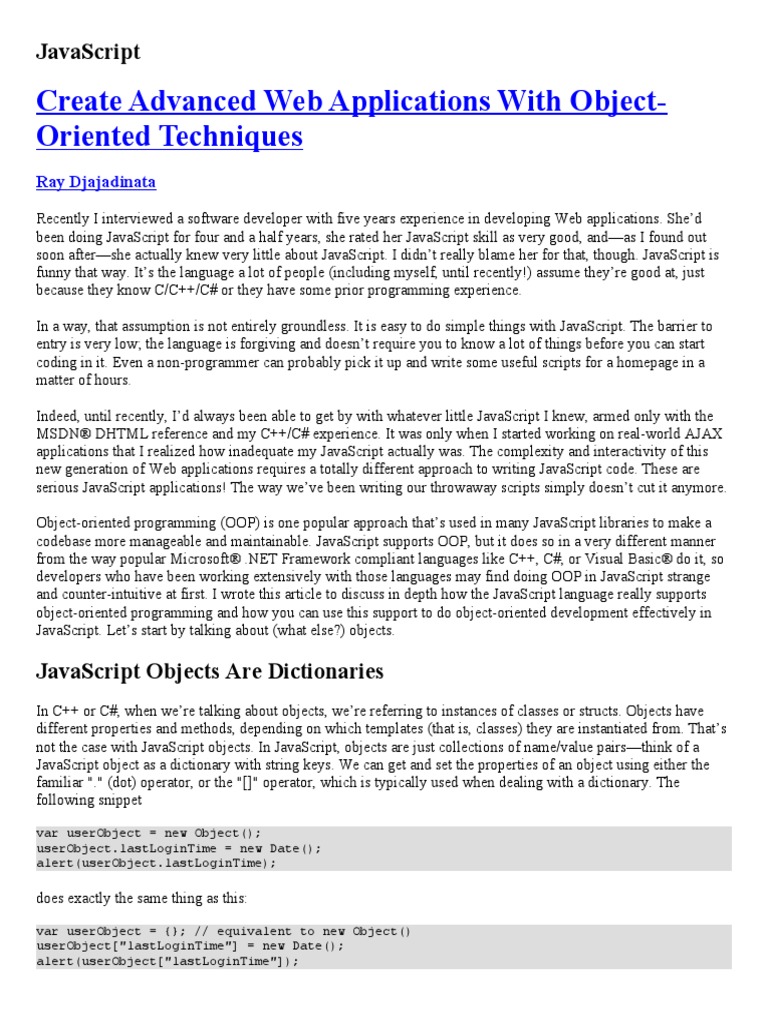 JavaScript

Create Advanced Web Applications With Object-Oriented Techniques

Ray Djajadinata

Recently I interviewed a software developer with five years experience in developing Web applications. She'd been doing JavaScript for four and a half years, she rated her JavaScript skill as very good, and—as I found out soon after—she actually knew very little about JavaScript. I didn't really blame her for that, though. JavaScript is funny that way. It's the language a lot of people (including myself, until recently!) assume they're good at, just because they know C/C++/C# or they have some prior programming experience.

In a way, that assumption is not entirely groundless. It is easy to do simple things with JavaScript. The barrier to entry is very low; the language is forgiving and doesn't require you to know a lot of things before you can start coding in it. Even a non-programmer can probably pick it up and write some useful scripts for a homepage in a matter of hours.

Indeed, until recently, I'd always been able to get by with whatever little JavaScript I knew, armed only with the MSDN® DHTML reference and my C++/C# experience. It was only when I started working on real-world AJAX applications that I realized how inadequate my JavaScript actually was. The complexity and interactivity of this new generation of Web applications requires a totally different approach to writing JavaScript code. These are serious JavaScript applications! The way we've been writing our throwaway scripts simply doesn't cut it anymore.

Object-oriented programming (OOP) is one popular approach that's used in many JavaScript libraries to make a codebase more manageable and maintainable. JavaScript supports OOP, but it does so in a very different manner from the way popular Microsoft® .NET Framework compliant languages like C++, C#, or Visual Basic® do it, so developers who have been working extensively with those languages may find doing OOP in JavaScript strange and counter-intuitive at first. I wrote this article to discuss in depth how the JavaScript language really supports object-oriented programming and how you can use this support to do object-oriented development effectively in JavaScript. Let's start by talking about (what else?) objects.

JavaScript Objects Are Dictionaries

In C++ or C#, when we're talking about objects, we're referring to instances of classes or structs. Objects have different properties and methods, depending on which templates (that is, classes) they are instantiated from. That's not the case with JavaScript objects. In JavaScript, objects are just collections of name/value pairs—think of a JavaScript object as a dictionary with string keys. We can get and set the properties of an object using either the familiar "." (dot) operator, or the "[]" operator, which is typically used when dealing with a dictionary. The following snippet

var userObject = new Object();
userObject.lastLoginTime = new Date();
alert(userObject.lastLoginTime);

does exactly the same thing as this:

var userObject = {}; // equivalent to new Object()
userObject["lastLoginTime"] = new Date();
alert(userObject["lastLoginTime"]);